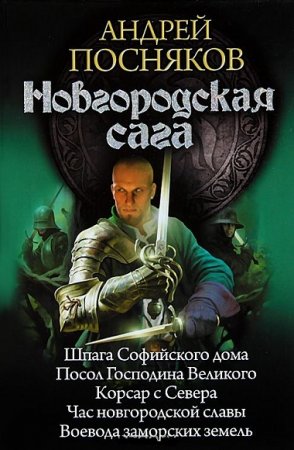 АНДРЕЙ ПОСНЯКОВ

Новгородская сага

Шпага Софийского дома
Посол Господина Великого
Корсар с Севера
Час новгородской славы
Воевода заморских земель